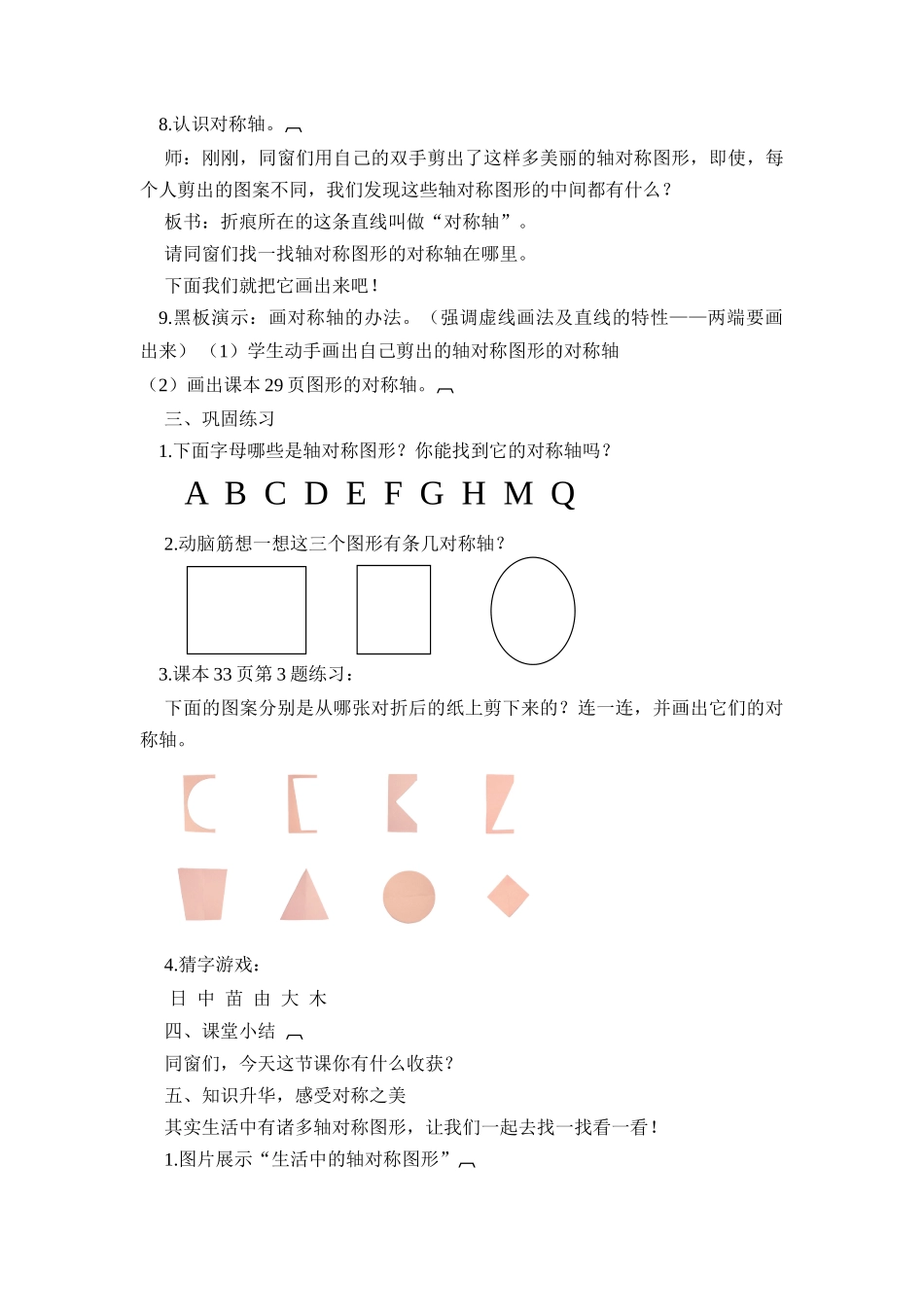 8.认识对称轴。

师：刚刚，同窗们用自己的双手剪出了这样多美丽的轴对称图形，即使，每个人剪出的图案不同，我们发现这些轴对称图形的中间都有什么？

板书：折痕所在的这条直线叫做“对称轴”。

请同窗们找一找轴对称图形的对称轴在哪里。

下面我们就把它画出来吧！

9.黑板演示：画对称轴的办法。（强调虚线画法及直线的特性——两端要画出来）（1）学生动手画出自己剪出的轴对称图形的对称轴

（2）画出课本 29 页图形的对称轴。

三、巩固练习

1.下面字母哪些是轴对称图形？你能找到它的对称轴吗？

A B C D E F G H M Q

2.动脑筋想一想这三个图形有条几对称轴？

3.课本 33 页第 3 题练习：

下面的图案分别是从哪张对折后的纸上剪下来的？连一连，并画出它们的对称轴。

4.猜字游戏：

日 中 苗 由 大 木

四、课堂小结

同窗们，今天这节课你有什么收获？

五、知识升华，感受对称之美

其实生活中有诸多轴对称图形，让我们一起去找一找看一看！

1.图片展示“生活中的轴对称图形”